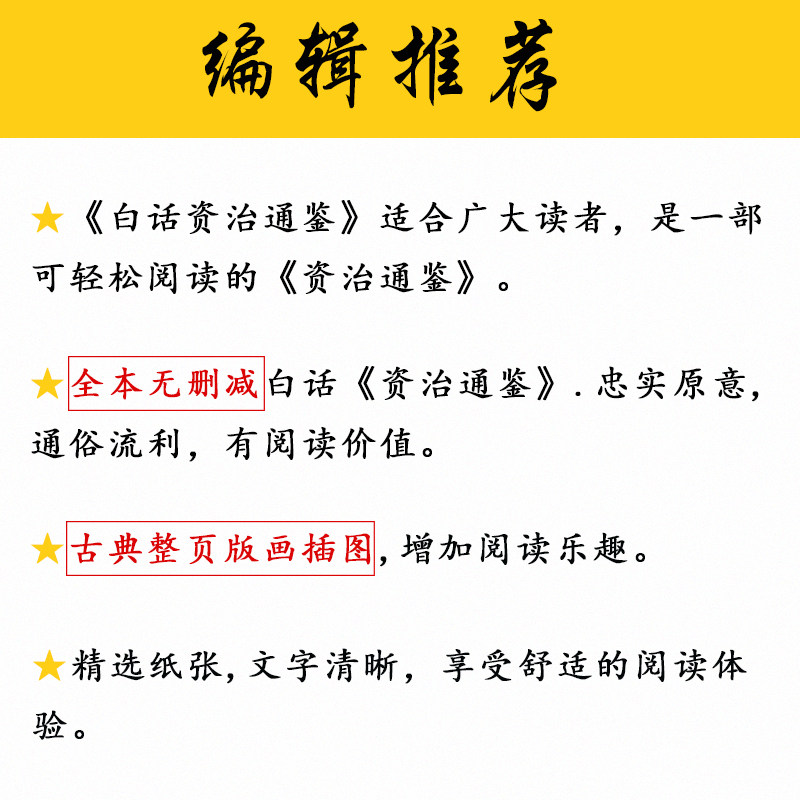 编辑推荐

★《白话资治通鉴》适合广大读者，是一部可轻松阅读的《资治通鉴》。

★全本无删减白话《资治通鉴》.忠实原意，通俗流利，有阅读价值。

★古典整页版画插图,增加阅读乐趣。

★精选纸张,文字清晰，享受舒适的阅读体验。